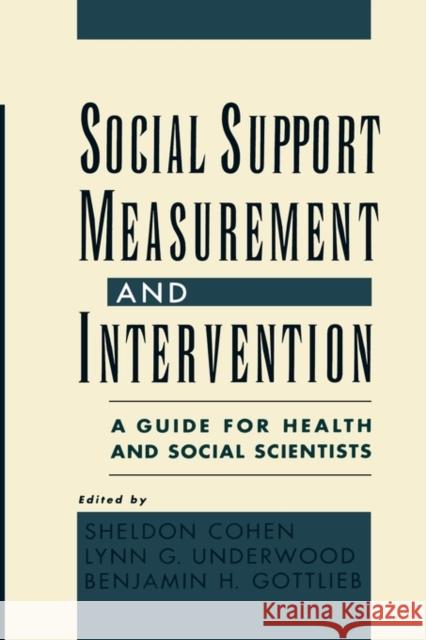 SOCIAL SUPPORT MEASUREMENT AND INTERVENTION

A GUIDE FOR HEALTH AND SOCIAL SCIENTISTS

Edited by

SHELDON COHEN
LYNN G. UNDERWOOD
BENJAMIN H. GOTTLIEB